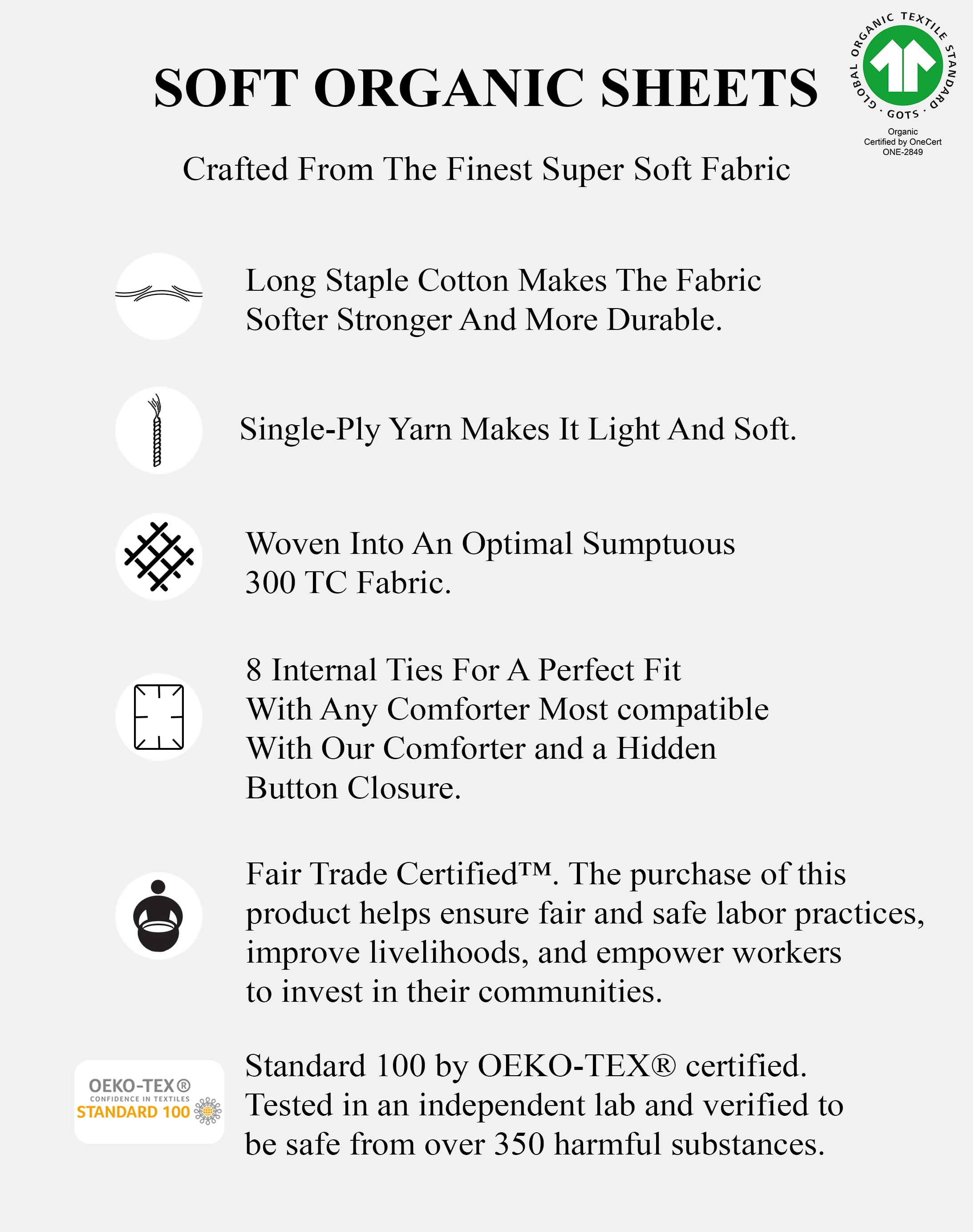 SOFT ORGANIC SHEETS

GLOBAL ORGANIC TEXTILE STANDARD
GOTS
Organic
Certified by OneCert
ONE-2849

Crafted From The Finest Super Soft Fabric

Long Staple Cotton Makes The Fabric Softer Stronger And More Durable.

Single-Ply Yarn Makes It Light And Soft.

Woven Into An Optimal Sumptuous 300 TC Fabric.

8 Internal Ties For A Perfect Fit With Any Comforter Most compatible With Our Comforter and a Hidden Button Closure.

Fair Trade Certified™. The purchase of this product helps ensure fair and safe labor practices, improve livelihoods, and empower workers to invest in their communities.

OEKO-TEX®
CONFIDENCE IN TEXTILES
STANDARD 100

Standard 100 by OEKO-TEX® certified. Tested in an independent lab and verified to be safe from over 350 harmful substances.